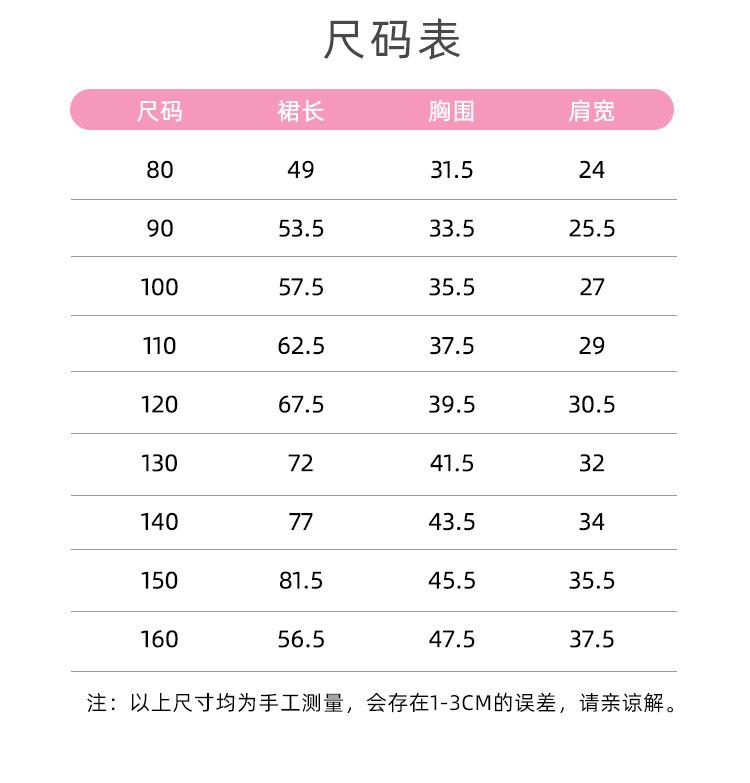 尺码表

| 尺码 | 裙长 | 胸围 | 肩宽 |
|---|---|---|---|
| 80 | 49 | 31.5 | 24 |
| 90 | 53.5 | 33.5 | 25.5 |
| 100 | 57.5 | 35.5 | 27 |
| 110 | 62.5 | 37.5 | 29 |
| 120 | 67.5 | 39.5 | 30.5 |
| 130 | 72 | 41.5 | 32 |
| 140 | 77 | 43.5 | 34 |
| 150 | 81.5 | 45.5 | 35.5 |
| 160 | 56.5 | 47.5 | 37.5 |

注：以上尺寸均为手工测量，会存在1-3CM的误差，请亲谅解。